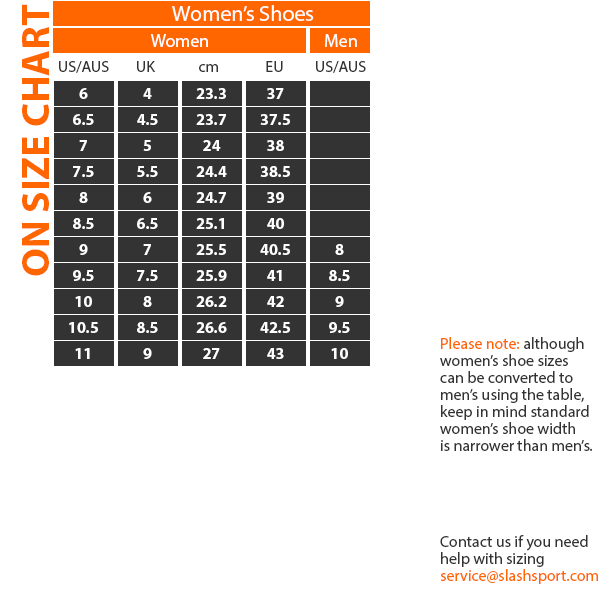 ON SIZE CHART

Women's Shoes

| Women | | | | Men |
|---|---|---|---|---|
| US/AUS | UK | cm | EU | US/AUS |
| 6 | 4 | 23.3 | 37 | |
| 6.5 | 4.5 | 23.7 | 37.5 | |
| 7 | 5 | 24 | 38 | |
| 7.5 | 5.5 | 24.4 | 38.5 | |
| 8 | 6 | 24.7 | 39 | |
| 8.5 | 6.5 | 25.1 | 40 | |
| 9 | 7 | 25.5 | 40.5 | 8 |
| 9.5 | 7.5 | 25.9 | 41 | 8.5 |
| 10 | 8 | 26.2 | 42 | 9 |
| 10.5 | 8.5 | 26.6 | 42.5 | 9.5 |
| 11 | 9 | 27 | 43 | 10 |

Please note: although women's shoe sizes can be converted to men's using the table, keep in mind standard women's shoe width is narrower than men's.

Contact us if you need help with sizing
service@slashsport.com